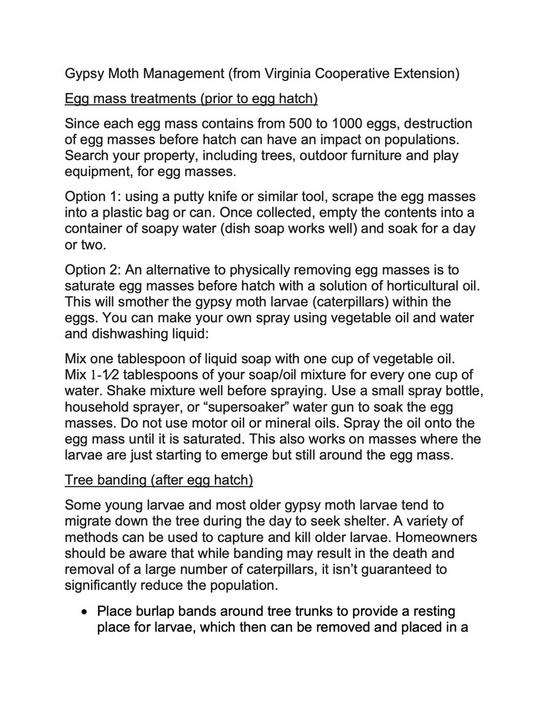 Gypsy Moth Management (from Virginia Cooperative Extension)

Egg mass treatments (prior to egg hatch)

Since each egg mass contains from 500 to 1000 eggs, destruction of egg masses before hatch can have an impact on populations. Search your property, including trees, outdoor furniture and play equipment, for egg masses.

Option 1: using a putty knife or similar tool, scrape the egg masses into a plastic bag or can. Once collected, empty the contents into a container of soapy water (dish soap works well) and soak for a day or two.

Option 2: An alternative to physically removing egg masses is to saturate egg masses before hatch with a solution of horticultural oil. This will smother the gypsy moth larvae (caterpillars) within the eggs. You can make your own spray using vegetable oil and water and dishwashing liquid:

Mix one tablespoon of liquid soap with one cup of vegetable oil. Mix 1-1⁄2 tablespoons of your soap/oil mixture for every one cup of water. Shake mixture well before spraying. Use a small spray bottle, household sprayer, or “supersoaker” water gun to soak the egg masses. Do not use motor oil or mineral oils. Spray the oil onto the egg mass until it is saturated. This also works on masses where the larvae are just starting to emerge but still around the egg mass.

Tree banding (after egg hatch)

Some young larvae and most older gypsy moth larvae tend to migrate down the tree during the day to seek shelter. A variety of methods can be used to capture and kill older larvae. Homeowners should be aware that while banding may result in the death and removal of a large number of caterpillars, it isn’t guaranteed to significantly reduce the population.

• Place burlap bands around tree trunks to provide a resting place for larvae, which then can be removed and placed in a